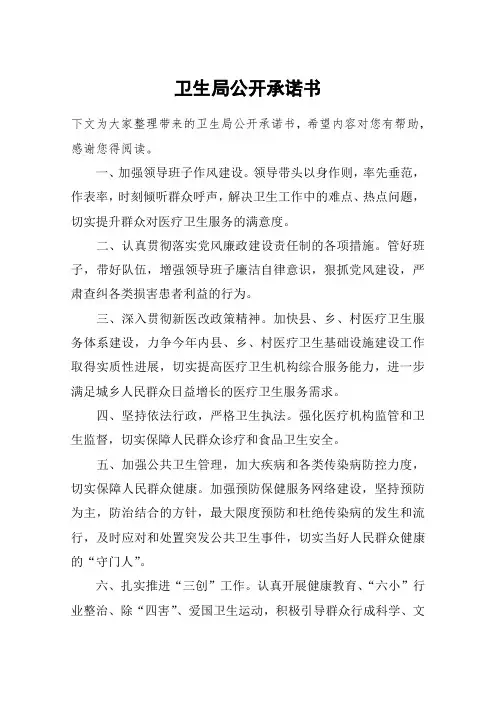 卫生局公开承诺书

下文为大家整理带来的卫生局公开承诺书，希望内容对您有帮助，感谢您得阅读。

一、加强领导班子作风建设。领导带头以身作则，率先垂范，作表率，时刻倾听群众呼声，解决卫生工作中的难点、热点问题，切实提升群众对医疗卫生服务的满意度。

二、认真贯彻落实党风廉政建设责任制的各项措施。管好班子，带好队伍，增强领导班子廉洁自律意识，狠抓党风建设，严肃查纠各类损害患者利益的行为。

三、深入贯彻新医改政策精神。加快县、乡、村医疗卫生服务体系建设，力争今年内县、乡、村医疗卫生基础设施建设工作取得实质性进展，切实提高医疗卫生机构综合服务能力，进一步满足城乡人民群众日益增长的医疗卫生服务需求。

四、坚持依法行政，严格卫生执法。强化医疗机构监管和卫生监督，切实保障人民群众诊疗和食品卫生安全。

五、加强公共卫生管理，加大疾病和各类传染病防控力度，切实保障人民群众健康。加强预防保健服务网络建设，坚持预防为主，防治结合的方针，最大限度预防和杜绝传染病的发生和流行，及时应对和处置突发公共卫生事件，切实当好人民群众健康的“守门人”。

六、扎实推进“三创”工作。认真开展健康教育、“六小”行业整治、除“四害”、爱国卫生运动，积极引导群众行成科学、文